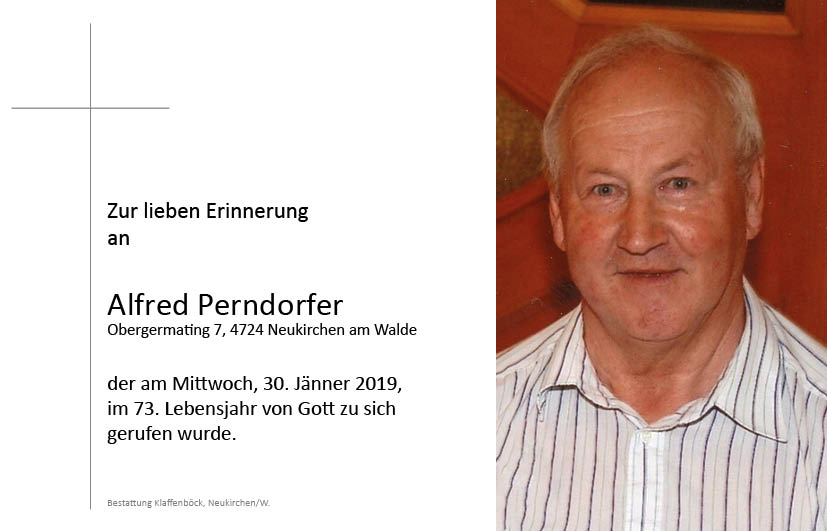 Zur lieben Erinnerung
an

Alfred Perndorfer
Obergermating 7, 4724 Neukirchen am Walde

der am Mittwoch, 30. Jänner 2019, im 73. Lebensjahr von Gott zu sich gerufen wurde.

Bestattung Klaffenböck, Neukirchen/W.